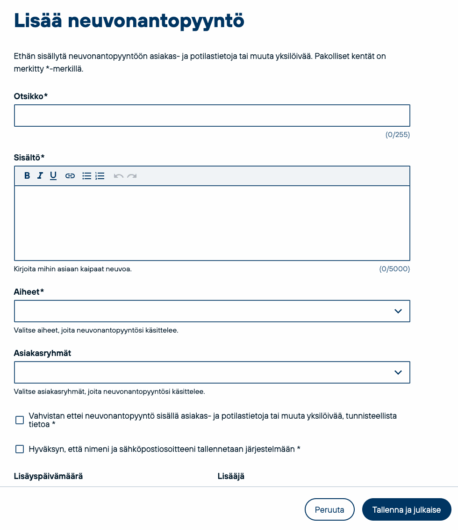 Lisää neuvonantopyyntö

Ethän sisällytä neuvonantopyyntöön asiakas- ja potilastietoja tai muuta yksilöivää. Pakolliset kentät on merkitty *-merkillä.

Otsikko*

(0/255)

Sisältö*

B I U

Kirjoita mihin asiaan kaipaat neuvoa.

(0/5000)

Aiheet*

Valitse aiheet, joita neuvonantopyyntösi käsittelee.

Asiakasryhmät

Valitse asiakasryhmät, joita neuvonantopyyntösi käsittelee.

Vahvistan ettei neuvonantopyyntö sisällä asiakas- ja potilastietoja tai muuta yksilöivää, tunnisteellista tietoa *

Hyväksyn, että nimeni ja sähköpostiosoitteeni tallennetaan järjestelmään *

Lisäyspäivämäärä

Lisääjä

Peruuta

Tallenna ja julkaise